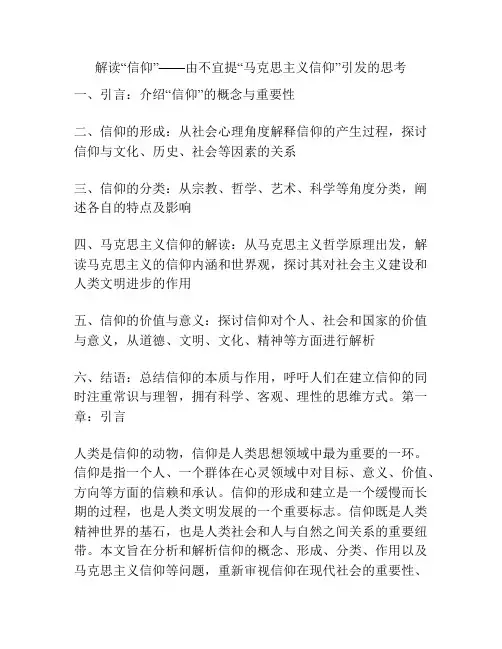 解读“信仰”——由不宜提“马克思主义信仰”引发的思考

一、引言：介绍“信仰”的概念与重要性

二、信仰的形成：从社会心理角度解释信仰的产生过程，探讨信仰与文化、历史、社会等因素的关系

三、信仰的分类：从宗教、哲学、艺术、科学等角度分类，阐述各自的特点及影响

四、马克思主义信仰的解读：从马克思主义哲学原理出发，解读马克思主义的信仰内涵和世界观，探讨其对社会主义建设和人类文明进步的作用

五、信仰的价值与意义：探讨信仰对个人、社会和国家的价值与意义，从道德、文明、文化、精神等方面进行解析

六、结语：总结信仰的本质与作用，呼吁人们在建立信仰的同时注重常识与理智，拥有科学、客观、理性的思维方式。第一章：引言

人类是信仰的动物，信仰是人类思想领域中最为重要的一环。信仰是指一个人、一个群体在心灵领域中对目标、意义、价值、方向等方面的信赖和承认。信仰的形成和建立是一个缓慢而长期的过程，也是人类文明发展的一个重要标志。信仰既是人类精神世界的基石，也是人类社会和人与自然之间关系的重要纽带。本文旨在分析和解析信仰的概念、形成、分类、作用以及马克思主义信仰等问题，重新审视信仰在现代社会的重要性、